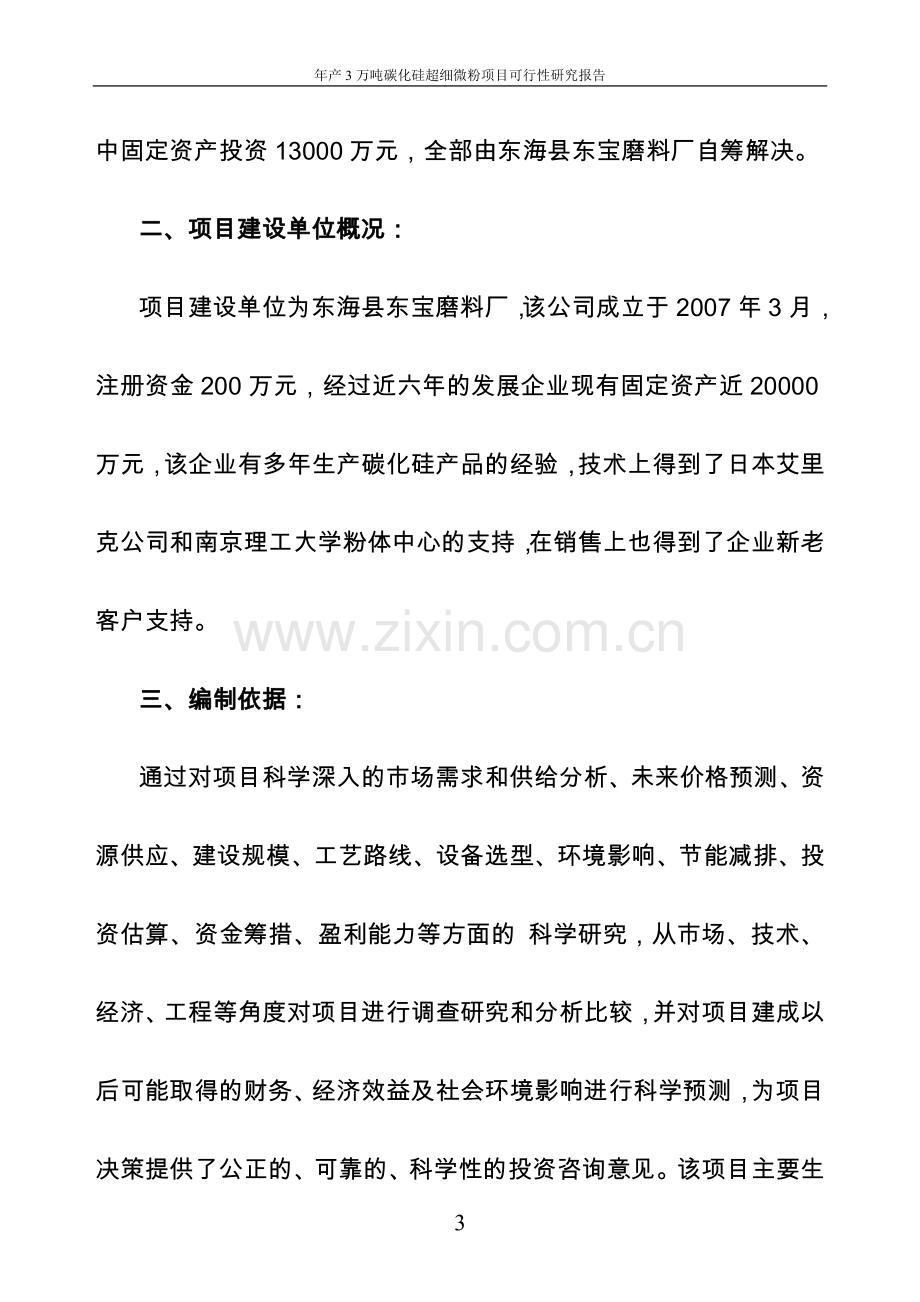 年产3万吨碳化硅超细微粉项目可行性研究报告

中固定资产投资13000万元，全部由东海县东宝磨料厂自筹解决。

二、项目建设单位概况：

项目建设单位为东海县东宝磨料厂，该公司成立于2007年3月，注册资金200万元，经过近六年的发展企业现有固定资产近20000万元，该企业有多年生产碳化硅产品的经验，技术上得到了日本艾里克公司和南京理工大学粉体中心的支持，在销售上也得到了企业新老客户支持。

三、编制依据：

通过对项目科学深入的市场需求和供给分析、未来价格预测、资源供应、建设规模、工艺路线、设备选型、环境影响、节能减排、投资估算、资金筹措、盈利能力等方面的 科学研究，从市场、技术、经济、工程等角度对项目进行调查研究和分析比较，并对项目建成以后可能取得的财务、经济效益及社会环境影响进行科学预测，为项目决策提供了公正的、可靠的、科学性的投资咨询意见。该项目主要生

3

www.zixin.com.cn